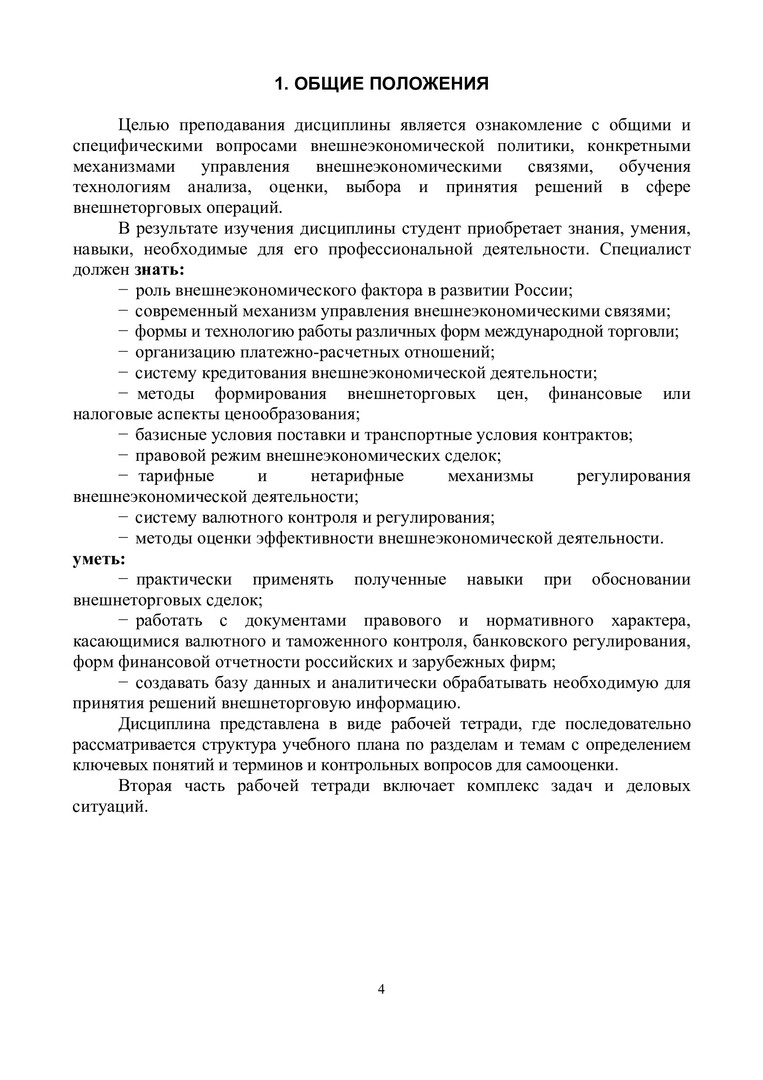 1. ОБЩИЕ ПОЛОЖЕНИЯ

Целью преподавания дисциплины является ознакомление с общими и специфическими вопросами внешнеэкономической политики, конкретными механизмами управления внешнеэкономическими связями, обучения технологиям анализа, оценки, выбора и принятия решений в сфере внешнеторговых операций.

В результате изучения дисциплины студент приобретает знания, умения, навыки, необходимые для его профессиональной деятельности. Специалист должен знать:

− роль внешнеэкономического фактора в развитии России;

− современный механизм управления внешнеэкономическими связями;

− формы и технологию работы различных форм международной торговли;

− организацию платежно-расчетных отношений;

− систему кредитования внешнеэкономической деятельности;

− методы формирования внешнеторговых цен, финансовые или налоговые аспекты ценообразования;

− базисные условия поставки и транспортные условия контрактов;

− правовой режим внешнеэкономических сделок;

− тарифные и нетарифные механизмы регулирования внешнеэкономической деятельности;

− систему валютного контроля и регулирования;

− методы оценки эффективности внешнеэкономической деятельности.

уметь:

− практически применять полученные навыки при обосновании внешнеторговых сделок;

− работать с документами правового и нормативного характера, касающимися валютного и таможенного контроля, банковского регулирования, форм финансовой отчетности российских и зарубежных фирм;

− создавать базу данных и аналитически обрабатывать необходимую для принятия решений внешнеторговую информацию.

Дисциплина представлена в виде рабочей тетради, где последовательно рассматривается структура учебного плана по разделам и темам с определением ключевых понятий и терминов и контрольных вопросов для самооценки.

Вторая часть рабочей тетради включает комплекс задач и деловых ситуаций.

4